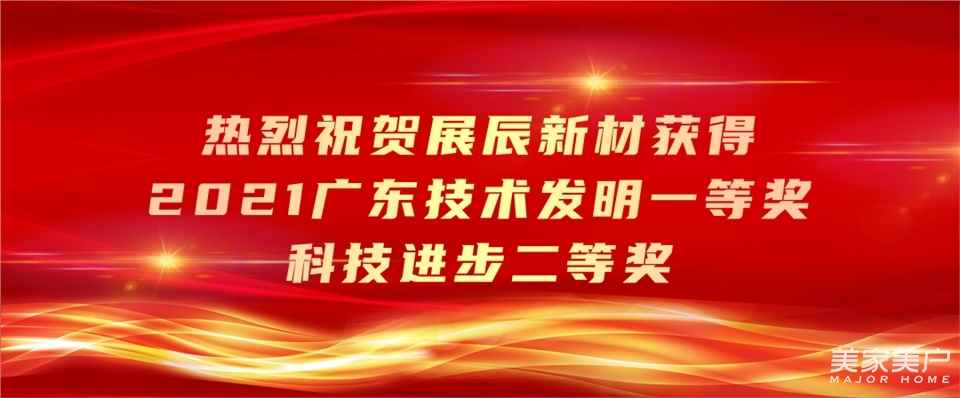 热烈祝贺展辰新材获得
2021广东技术发明一等奖
科技进步二等奖

美家美户
MAJOR HOME